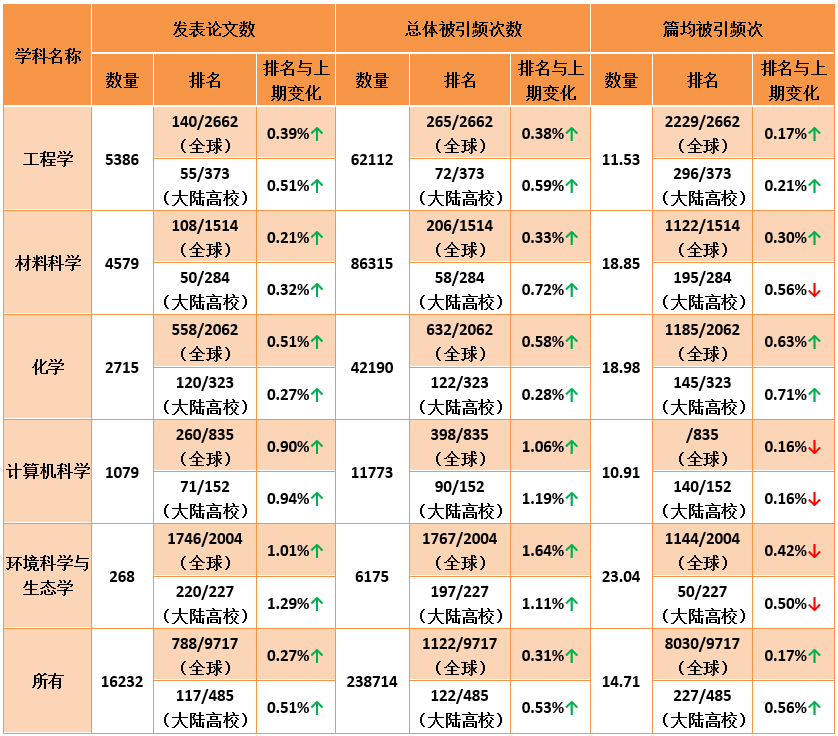 | 学科名称 | 发表论文数 | | | 总体被引频次数 | | | 篇均被引频次 | | |
|---|---|---|---|---|---|---|---|---|---|
| | 数量 | 排名 | 排名与上期变化 | 数量 | 排名 | 排名与上期变化 | 数量 | 排名 | 排名与上期变化 |
| 工程学 | 5386 | 140/2662（全球） | 0.39%↑ | 62112 | 265/2662（全球） | 0.38%↑ | 11.53 | 2229/2662（全球） | 0.17%↑ |
| | | 55/373（大陆高校） | 0.51%↑ | | 72/373（大陆高校） | 0.59%↑ | | 296/373（大陆高校） | 0.21%↑ |
| 材料科学 | 4579 | 108/1514（全球） | 0.21%↑ | 86315 | 206/1514（全球） | 0.33%↑ | 18.85 | 1122/1514（全球） | 0.30%↑ |
| | | 50/284（大陆高校） | 0.32%↑ | | 58/284（大陆高校） | 0.72%↑ | | 195/284（大陆高校） | 0.56%↓ |
| 化学 | 2715 | 558/2062（全球） | 0.51%↑ | 42190 | 632/2062（全球） | 0.58%↑ | 18.98 | 1185/2062（全球） | 0.63%↑ |
| | | 120/323（大陆高校） | 0.27%↑ | | 122/323（大陆高校） | 0.28%↑ | | 145/323（大陆高校） | 0.71%↑ |
| 计算机科学 | 1079 | 260/835（全球） | 0.90%↑ | 11773 | 398/835（全球） | 1.06%↑ | 10.91 | /835（全球） | 0.16%↓ |
| | | 71/152（大陆高校） | 0.94%↑ | | 90/152（大陆高校） | 1.19%↑ | | 140/152（大陆高校） | 0.16%↓ |
| 环境科学与生态学 | 268 | 1746/2004（全球） | 1.01%↑ | 6175 | 1767/2004（全球） | 1.64%↑ | 23.04 | 1144/2004（全球） | 0.42%↓ |
| | | 220/227（大陆高校） | 1.29%↑ | | 197/227（大陆高校） | 1.11%↑ | | 50/227（大陆高校） | 0.50%↓ |
| 所有 | 16232 | 788/9717（全球） | 0.27%↑ | 238714 | 1122/9717（全球） | 0.31%↑ | 14.71 | 8030/9717（全球） | 0.17%↑ |
| | | 117/485（大陆高校） | 0.51%↑ | | 122/485（大陆高校） | 0.53%↑ | | 227/485（大陆高校） | 0.56%↑ |